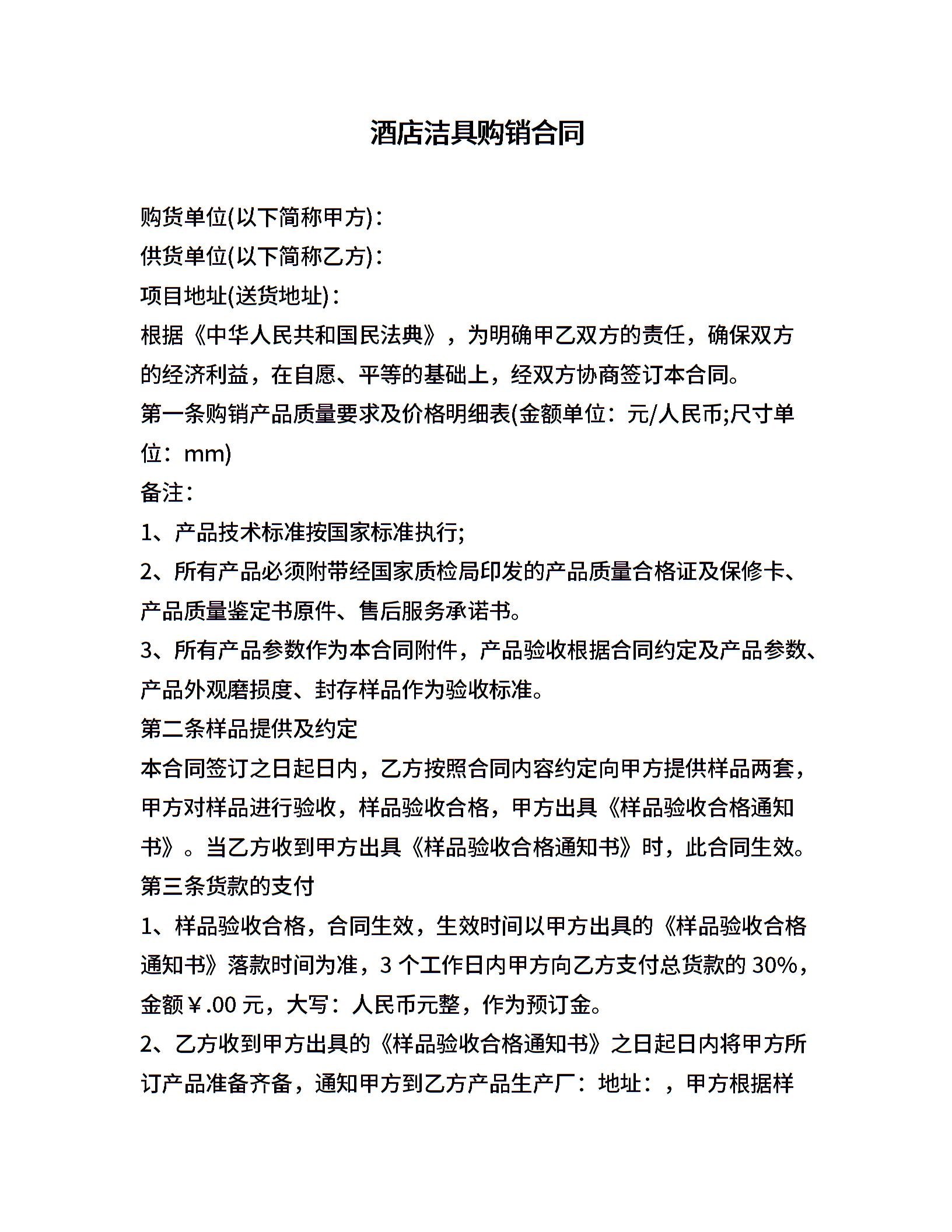 酒店洁具购销合同

购货单位(以下简称甲方)：
供货单位(以下简称乙方)：
项目地址(送货地址)：
根据《中华人民共和国民法典》，为明确甲乙双方的责任，确保双方的经济利益，在自愿、平等的基础上，经双方协商签订本合同。
第一条购销产品质量要求及价格明细表(金额单位：元/人民币;尺寸单位：mm)
备注：
1、产品技术标准按国家标准执行;
2、所有产品必须附带经国家质检局印发的产品质量合格证及保修卡、产品质量鉴定书原件、售后服务承诺书。
3、所有产品参数作为本合同附件，产品验收根据合同约定及产品参数、产品外观磨损度、封存样品作为验收标准。
第二条样品提供及约定
本合同签订之日起日内，乙方按照合同内容约定向甲方提供样品两套，甲方对样品进行验收，样品验收合格，甲方出具《样品验收合格通知书》。当乙方收到甲方出具《样品验收合格通知书》时，此合同生效。
第三条货款的支付
1、样品验收合格，合同生效，生效时间以甲方出具的《样品验收合格通知书》落款时间为准，3 个工作日内甲方向乙方支付总货款的 30%，金额￥.00 元，大写：人民币元整，作为预订金。
2、乙方收到甲方出具的《样品验收合格通知书》之日起日内将甲方所订产品准备齐备，通知甲方到乙方产品生产厂：地址：，甲方根据样